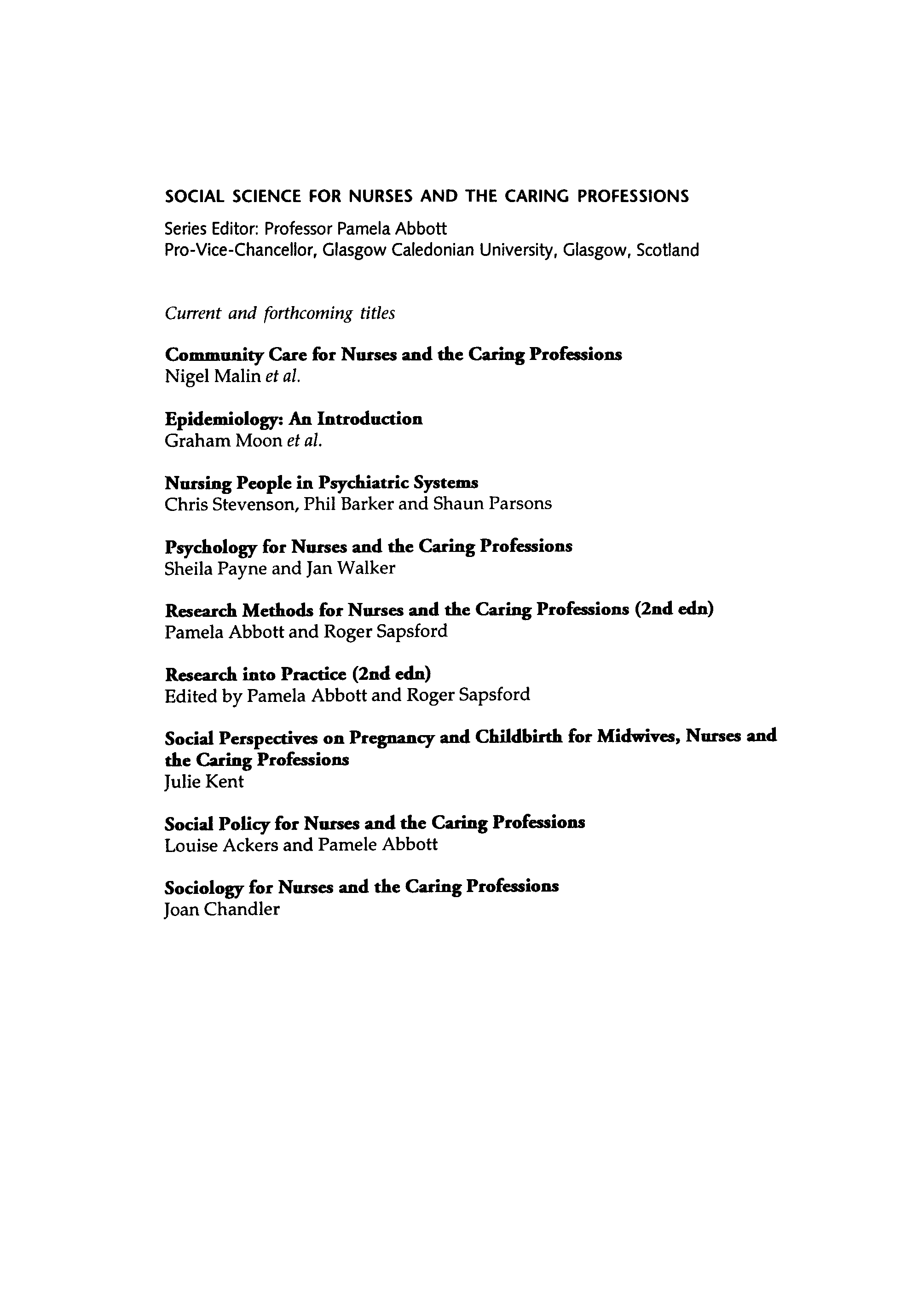 SOCIAL SCIENCE FOR NURSES AND THE CARING PROFESSIONS

Series Editor: Professor Pamela Abbott
Pro-Vice-Chancellor, Glasgow Caledonian University, Glasgow, Scotland

Current and forthcoming titles

Community Care for Nurses and the Caring Professions
Nigel Malin et al.

Epidemiology: An Introduction
Graham Moon et al.

Nursing People in Psychiatric Systems
Chris Stevenson, Phil Barker and Shaun Parsons

Psychology for Nurses and the Caring Professions
Sheila Payne and Jan Walker

Research Methods for Nurses and the Caring Professions (2nd edn)
Pamela Abbott and Roger Sapsford

Research into Practice (2nd edn)
Edited by Pamela Abbott and Roger Sapsford

Social Perspectives on Pregnancy and Childbirth for Midwives, Nurses and the Caring Professions
Julie Kent

Social Policy for Nurses and the Caring Professions
Louise Ackers and Pamele Abbott

Sociology for Nurses and the Caring Professions
Joan Chandler